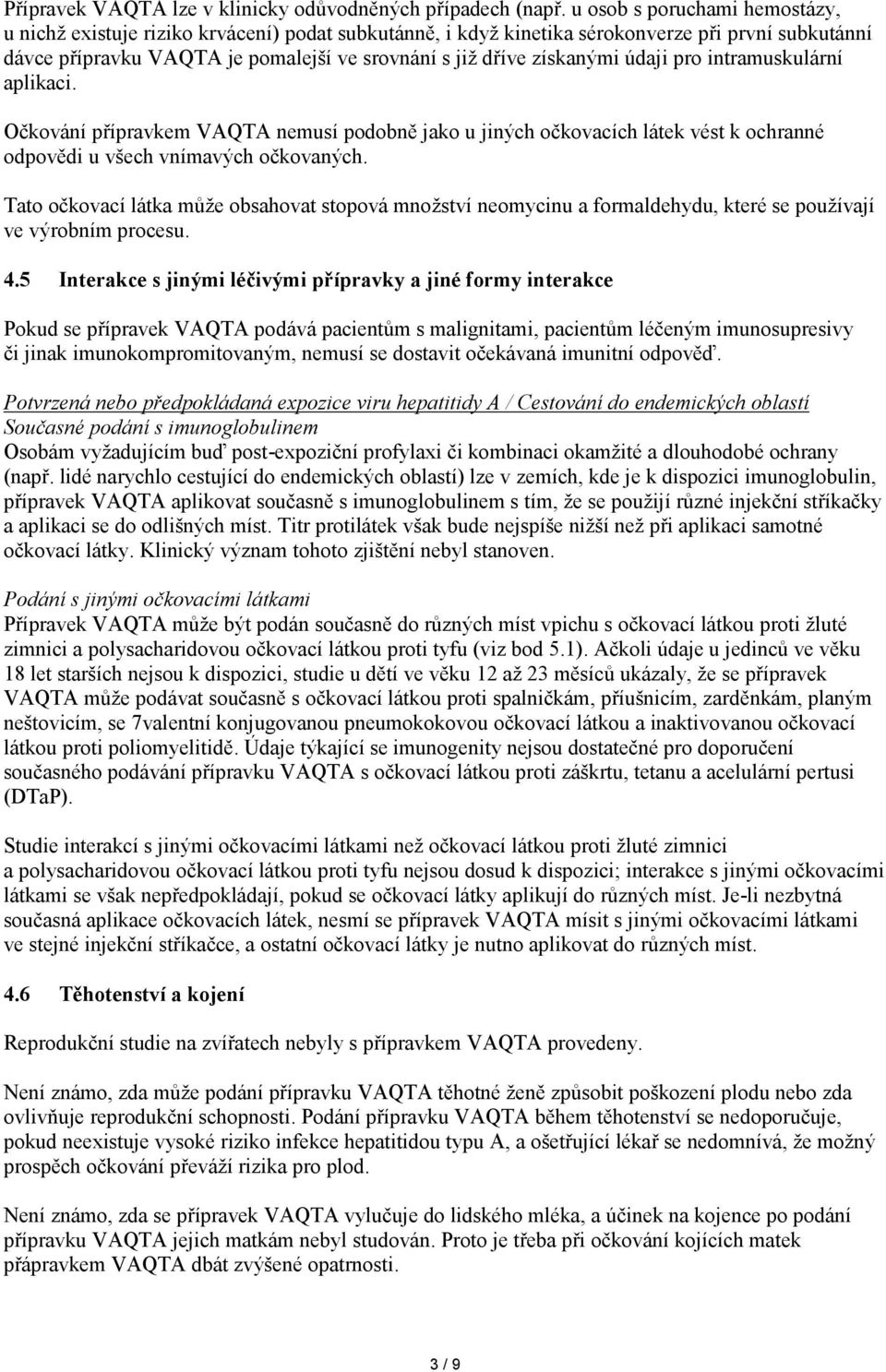 Přípravek VAQTA lze v klinicky odůvodněných případech (např. u osob s poruchami hemostázy, u nichž existuje riziko krvácení) podat subkutánně, i když kinetika sérokonverze při první subkutánní dávce přípravku VAQTA je pomalejší ve srovnání s již dříve získanými údaji pro intramuskulární aplikaci.

Očkování přípravkem VAQTA nemusí podobně jako u jiných očkovacích látek vést k ochranné odpovědi u všech vnímavých očkovaných.

Tato očkovací látka může obsahovat stopová množství neomycinu a formaldehydu, které se používají ve výrobním procesu.

4.5 Interakce s jinými léčivými přípravky a jiné formy interakce

Pokud se přípravek VAQTA podává pacientům s malignitami, pacientům léčeným imunosupresivy či jinak imunokompromitovaným, nemusí se dostavit očekávaná imunitní odpověď.

Potvrzená nebo předpokládaná expozice viru hepatitidy A / Cestování do endemických oblastí
Současné podání s imunoglobulinem
Osobám vyžadujícím buď post-expoziční profylaxi či kombinaci okamžité a dlouhodobé ochrany (např. lidé narychlo cestující do endemických oblastí) lze v zemích, kde je k dispozici imunoglobulin, přípravek VAQTA aplikovat současně s imunoglobulinem s tím, že se použijí různé injekční stříkačky a aplikaci se do odlišných míst. Titr protilátek však bude nejspíše nižší než při aplikaci samotné očkovací látky. Klinický význam tohoto zjištění nebyl stanoven.

Podání s jinými očkovacími látkami
Přípravek VAQTA může být podán současně do různých míst vpichu s očkovací látkou proti žluté zimnici a polysacharidovou očkovací látkou proti tyfu (viz bod 5.1). Ačkoli údaje u jedinců ve věku 18 let starších nejsou k dispozici, studie u dětí ve věku 12 až 23 měsíců ukázaly, že se přípravek VAQTA může podávat současně s očkovací látkou proti spalničkám, příušnicím, zarděnkám, planým neštovicím, se 7valentní konjugovanou pneumokokovou očkovací látkou a inaktivovanou očkovací látkou proti poliomyelitidě. Údaje týkající se imunogenity nejsou dostatečné pro doporučení současného podávání přípravku VAQTA s očkovací látkou proti záškrtu, tetanu a acelulární pertusi (DTaP).

Studie interakcí s jinými očkovacími látkami než očkovací látkou proti žluté zimnici a polysacharidovou očkovací látkou proti tyfu nejsou dosud k dispozici; interakce s jinými očkovacími látkami se však nepředpokládají, pokud se očkovací látky aplikují do různých míst. Je-li nezbytná současná aplikace očkovacích látek, nesmí se přípravek VAQTA mísit s jinými očkovacími látkami ve stejné injekční stříkačce, a ostatní očkovací látky je nutno aplikovat do různých míst.

4.6 Těhotenství a kojení

Reprodukční studie na zvířatech nebyly s přípravkem VAQTA provedeny.

Není známo, zda může podání přípravku VAQTA těhotné ženě způsobit poškození plodu nebo zda ovlivňuje reprodukční schopnosti. Podání přípravku VAQTA během těhotenství se nedoporučuje, pokud neexistuje vysoké riziko infekce hepatitidou typu A, a ošetřující lékař se nedomnívá, že možný prospěch očkování převáží rizika pro plod.

Není známo, zda se přípravek VAQTA vylučuje do lidského mléka, a účinek na kojence po podání přípravku VAQTA jejich matkám nebyl studován. Proto je třeba při očkování kojících matek přápravkem VAQTA dbát zvýšené opatrnosti.

3 / 9